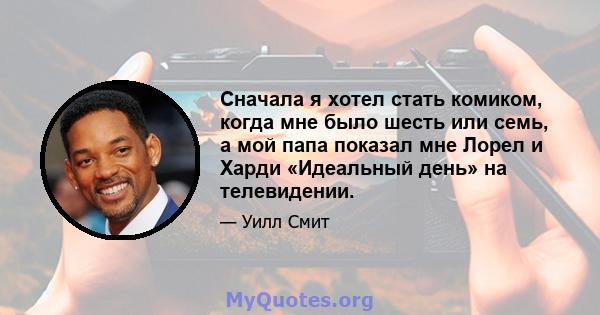 Сначала я хотел стать комиком, когда мне было шесть или семь, а мой папа показал мне Лорел и Харди «Идеальный день» на телевидении.

— Уилл Смит

MyQuotes.org